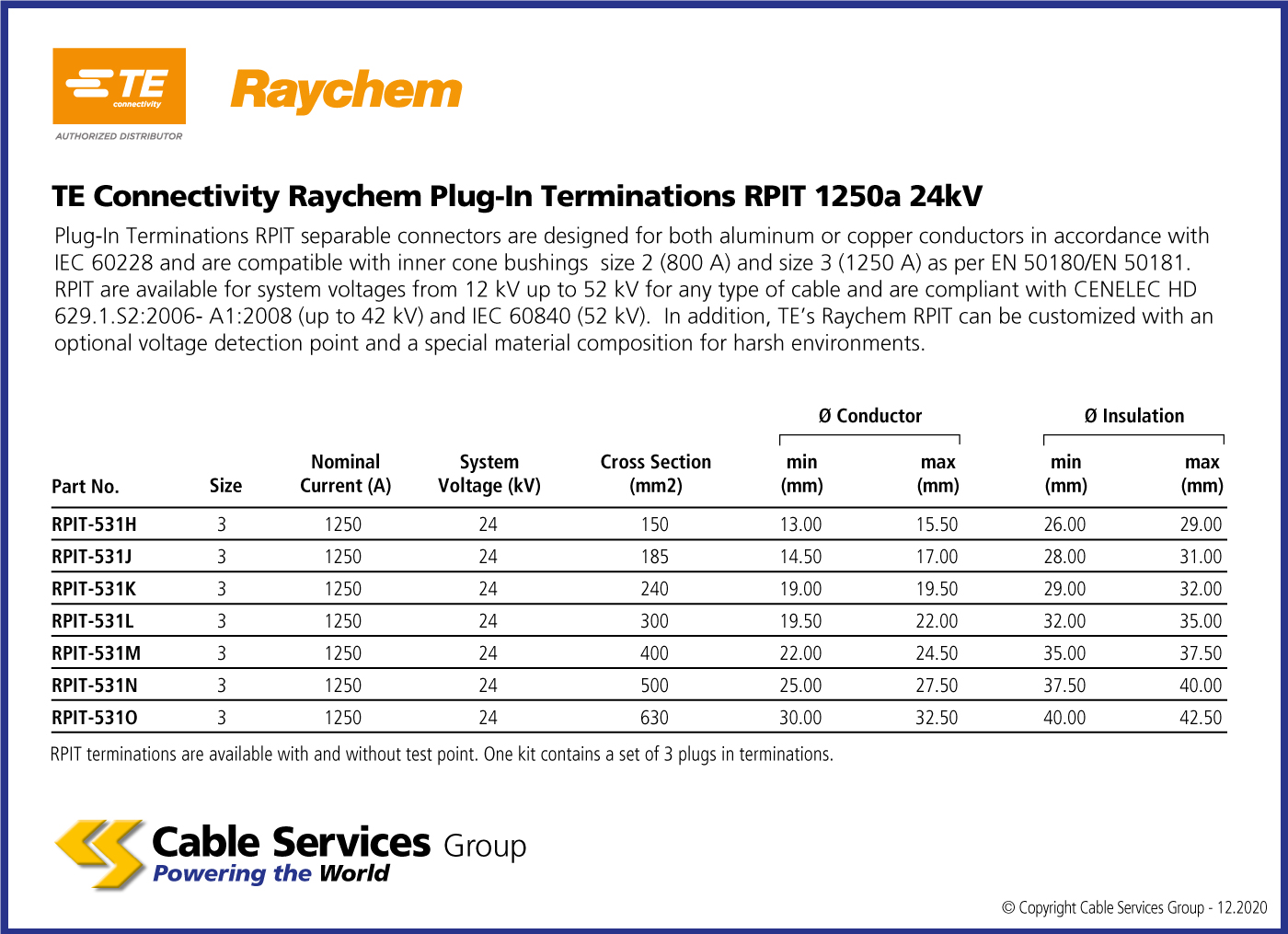 TE connectivity
AUTHORIZED DISTRIBUTOR
Raychem

TE Connectivity Raychem Plug-In Terminations RPIT 1250a 24kV

Plug-In Terminations RPIT separable connectors are designed for both aluminum or copper conductors in accordance with IEC 60228 and are compatible with inner cone bushings size 2 (800 A) and size 3 (1250 A) as per EN 50180/EN 50181. RPIT are available for system voltages from 12 kV up to 52 kV for any type of cable and are compliant with CENELEC HD 629.1.S2:2006- A1:2008 (up to 42 kV) and IEC 60840 (52 kV). In addition, TE's Raychem RPIT can be customized with an optional voltage detection point and a special material composition for harsh environments.

| Part No. | Size | Nominal Current (A) | System Voltage (kV) | Cross Section (mm2) | Ø Conductor min (mm) | Ø Conductor max (mm) | Ø Insulation min (mm) | Ø Insulation max (mm) |
|---|---|---|---|---|---|---|---|---|
| RPIT-531H | 3 | 1250 | 24 | 150 | 13.00 | 15.50 | 26.00 | 29.00 |
| RPIT-531J | 3 | 1250 | 24 | 185 | 14.50 | 17.00 | 28.00 | 31.00 |
| RPIT-531K | 3 | 1250 | 24 | 240 | 19.00 | 19.50 | 29.00 | 32.00 |
| RPIT-531L | 3 | 1250 | 24 | 300 | 19.50 | 22.00 | 32.00 | 35.00 |
| RPIT-531M | 3 | 1250 | 24 | 400 | 22.00 | 24.50 | 35.00 | 37.50 |
| RPIT-531N | 3 | 1250 | 24 | 500 | 25.00 | 27.50 | 37.50 | 40.00 |
| RPIT-531O | 3 | 1250 | 24 | 630 | 30.00 | 32.50 | 40.00 | 42.50 |

RPIT terminations are available with and without test point. One kit contains a set of 3 plugs in terminations.

Cable Services Group
Powering the World

© Copyright Cable Services Group - 12.2020